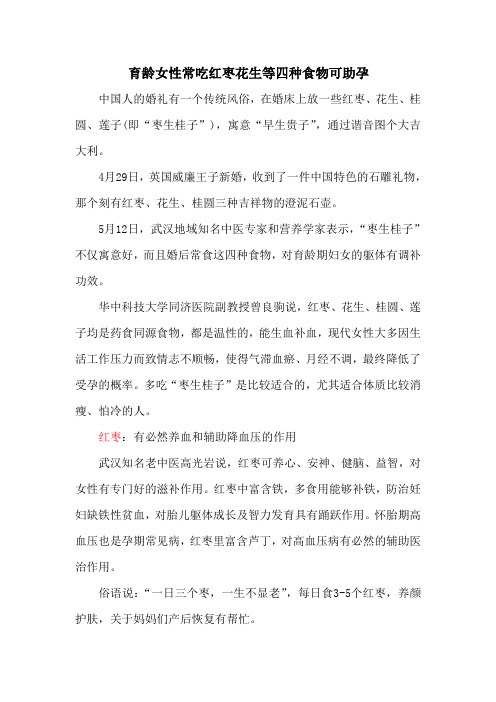 育龄女性常吃红枣花生等四种食物可助孕

中国人的婚礼有一个传统风俗，在婚床上放一些红枣、花生、桂圆、莲子(即“枣生桂子”)，寓意“早生贵子”，通过谐音图个大吉大利。

4月29日，英国威廉王子新婚，收到了一件中国特色的石雕礼物，那个刻有红枣、花生、桂圆三种吉祥物的澄泥石壶。

5月12日，武汉地域知名中医专家和营养学家表示，“枣生桂子”不仅寓意好，而且婚后常食这四种食物，对育龄期妇女的躯体有调补功效。

华中科技大学同济医院副教授曾良驹说，红枣、花生、桂圆、莲子均是药食同源食物，都是温性的，能生血补血，现代女性大多因生活工作压力而致情志不顺畅，使得气滞血瘀、月经不调，最终降低了受孕的概率。多吃“枣生桂子”是比较适合的，尤其适合体质比较消瘦、怕冷的人。

红枣：有必然养血和辅助降血压的作用

武汉知名老中医高光岩说，红枣可养心、安神、健脑、益智，对女性有专门好的滋补作用。红枣中富含铁，多食用能够补铁，防治妊妇缺铁性贫血，对胎儿躯体成长及智力发育具有踊跃作用。怀胎期高血压也是孕期常见病，红枣里富含芦丁，对高血压病有必然的辅助医治作用。

俗语说：“一日三个枣，一生不显老”，每日食3-5个红枣，养颜护肤，关于妈妈们产后恢复有帮忙。